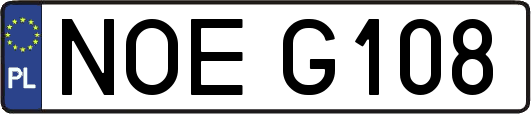 PL
NOE G108